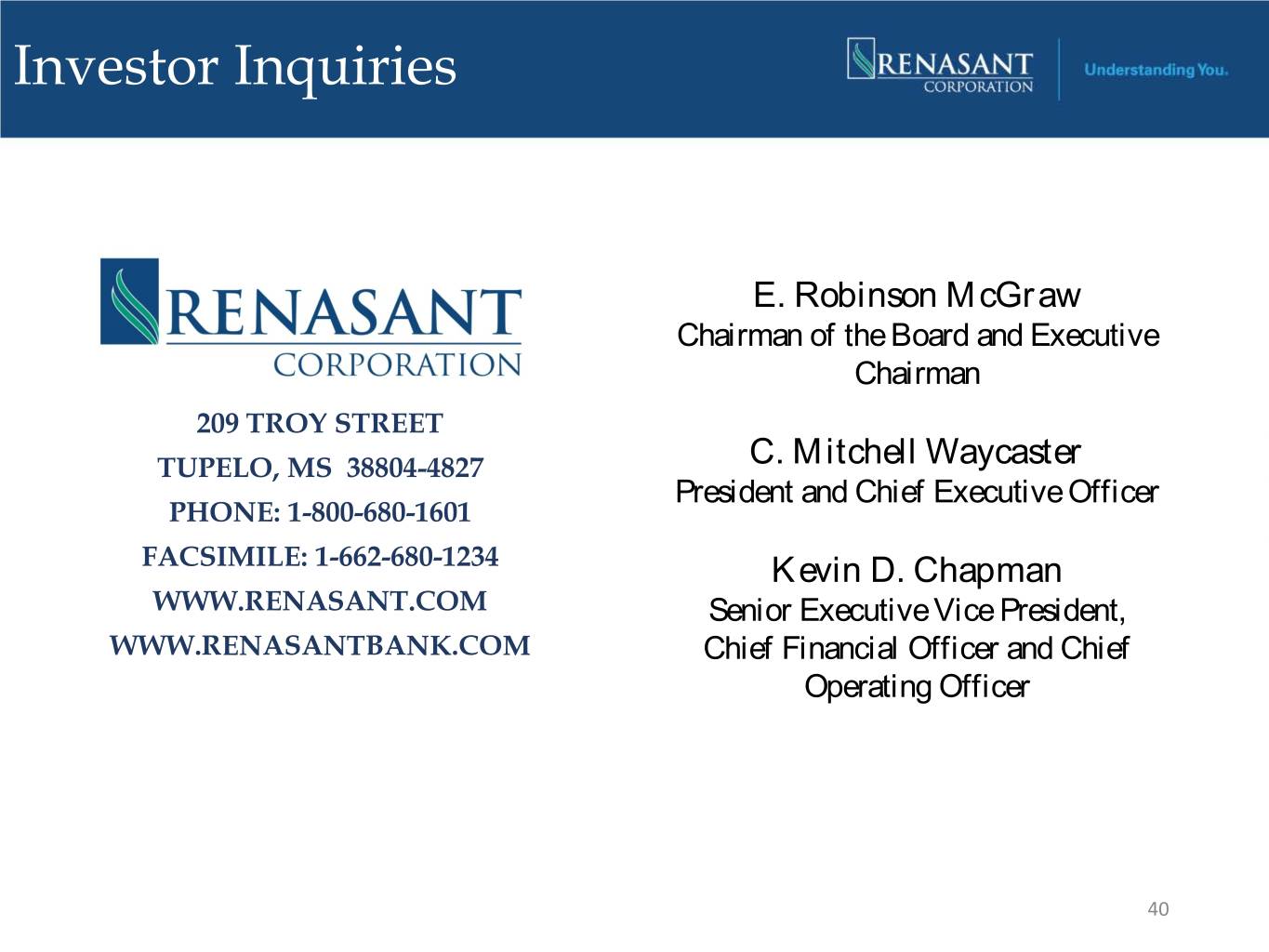 Investor Inquiries

RENASANT CORPORATION

Understanding You.

RENASANT CORPORATION

209 TROY STREET
TUPELO, MS 38804-4827
PHONE: 1-800-680-1601
FACSIMILE: 1-662-680-1234
WWW.RENASANT.COM
WWW.RENASANTBANK.COM

E. Robinson McGraw
Chairman of the Board and Executive Chairman

C. Mitchell Waycaster
President and Chief Executive Officer

Kevin D. Chapman
Senior Executive Vice President, Chief Financial Officer and Chief Operating Officer

40